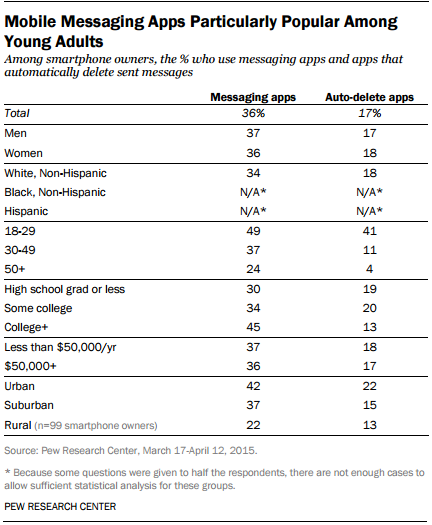 Mobile Messaging Apps Particularly Popular Among Young Adults

Among smartphone owners, the % who use messaging apps and apps that automatically delete sent messages

| | Messaging apps | Auto-delete apps |
|---|---|---|
| Total | 36% | 17% |
| Men | 37 | 17 |
| Women | 36 | 18 |
| White, Non-Hispanic | 34 | 18 |
| Black, Non-Hispanic | N/A* | N/A* |
| Hispanic | N/A* | N/A* |
| 18-29 | 49 | 41 |
| 30-49 | 37 | 11 |
| 50+ | 24 | 4 |
| High school grad or less | 30 | 19 |
| Some college | 34 | 20 |
| College+ | 45 | 13 |
| Less than \$50,000/yr | 37 | 18 |
| \$50,000+ | 36 | 17 |
| Urban | 42 | 22 |
| Suburban | 37 | 15 |
| Rural (n=99 smartphone owners) | 22 | 13 |

Source: Pew Research Center, March 17-April 12, 2015.

* Because some questions were given to half the respondents, there are not enough cases to allow sufficient statistical analysis for these groups.

PEW RESEARCH CENTER